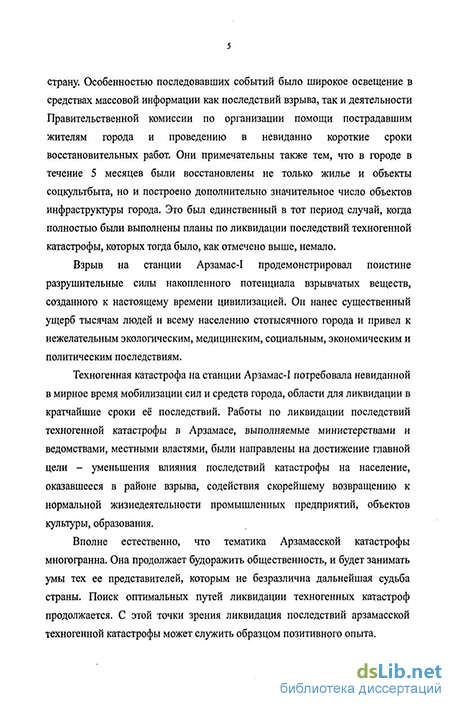 5

страну. Особенностью последовавших событий было широкое освещение в средствах массовой информации как последствий взрыва, так и деятельности Правительственной комиссии по организации помощи пострадавшим жителям города и проведению в невиданно короткие сроки восстановительных работ. Они примечательны также тем, что в городе в течение 5 месяцев были восстановлены не только жилье и объекты соцкультбыта, но и построено дополнительно значительное число объектов инфраструктуры города. Это был единственный в тот период случай, когда полностью были выполнены планы по ликвидации последствий техногенной катастрофы, которых тогда было, как отмечено выше, немало.

Взрыв на станции Арзамас-I продемонстрировал поистине разрушительные силы накопленного потенциала взрывчатых веществ, созданного к настоящему времени цивилизацией. Он нанес существенный ущерб тысячам людей и всему населению стотысячного города и привел к нежелательным экологическим, медицинским, социальным, экономическим и политическим последствиям.

Техногенная катастрофа на станции Арзамас-I потребовала невиданной в мирное время мобилизации сил и средств города, области для ликвидации в кратчайшие сроки её последствий. Работы по ликвидации последствий техногенной катастрофы в Арзамасе, выполняемые министерствами и ведомствами, местными властями, были направлены на достижение главной цели – уменьшения влияния последствий катастрофы на население, оказавшееся в районе взрыва, содействия скорейшему возвращению к нормальной жизнедеятельности промышленных предприятий, объектов культуры, образования.

Вполне естественно, что тематика Арзамасской катастрофы многогранна. Она продолжает будоражить общественность, и будет занимать умы тех ее представителей, которым не безразлична дальнейшая судьба страны. Поиск оптимальных путей ликвидации техногенных катастроф продолжается. С этой точки зрения ликвидация последствий арзамасской техногенной катастрофы может служить образцом позитивного опыта.

dsLib.net
библиотека диссертаций